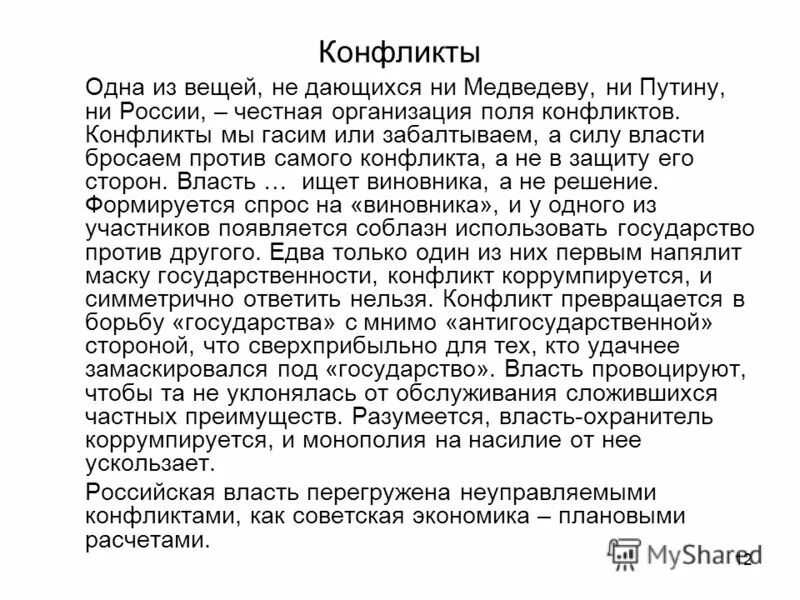 Конфликты

Одна из вещей, не дающихся ни Медведеву, ни Путину, ни России, – честная организация поля конфликтов. Конфликты мы гасим или забалтываем, а силу власти бросаем против самого конфликта, а не в защиту его сторон. Власть … ищет виновника, а не решение. Формируется спрос на «виновника», и у одного из участников появляется соблазн использовать государство против другого. Едва только один из них первым напялит маску государственности, конфликт коррумпируется, и симметрично ответить нельзя. Конфликт превращается в борьбу «государства» с мнимо «антигосударственной» стороной, что сверхприбыльно для тех, кто удачнее замаскировался под «государство». Власть провоцируют, чтобы та не уклонялась от обслуживания сложившихся частных преимуществ. Разумеется, власть-охранитель коррумпируется, и монополия на насилие от нее ускользает.

Российская власть перегружена неуправляемыми конфликтами, как советская экономика – плановыми расчетами.

MyShared

12